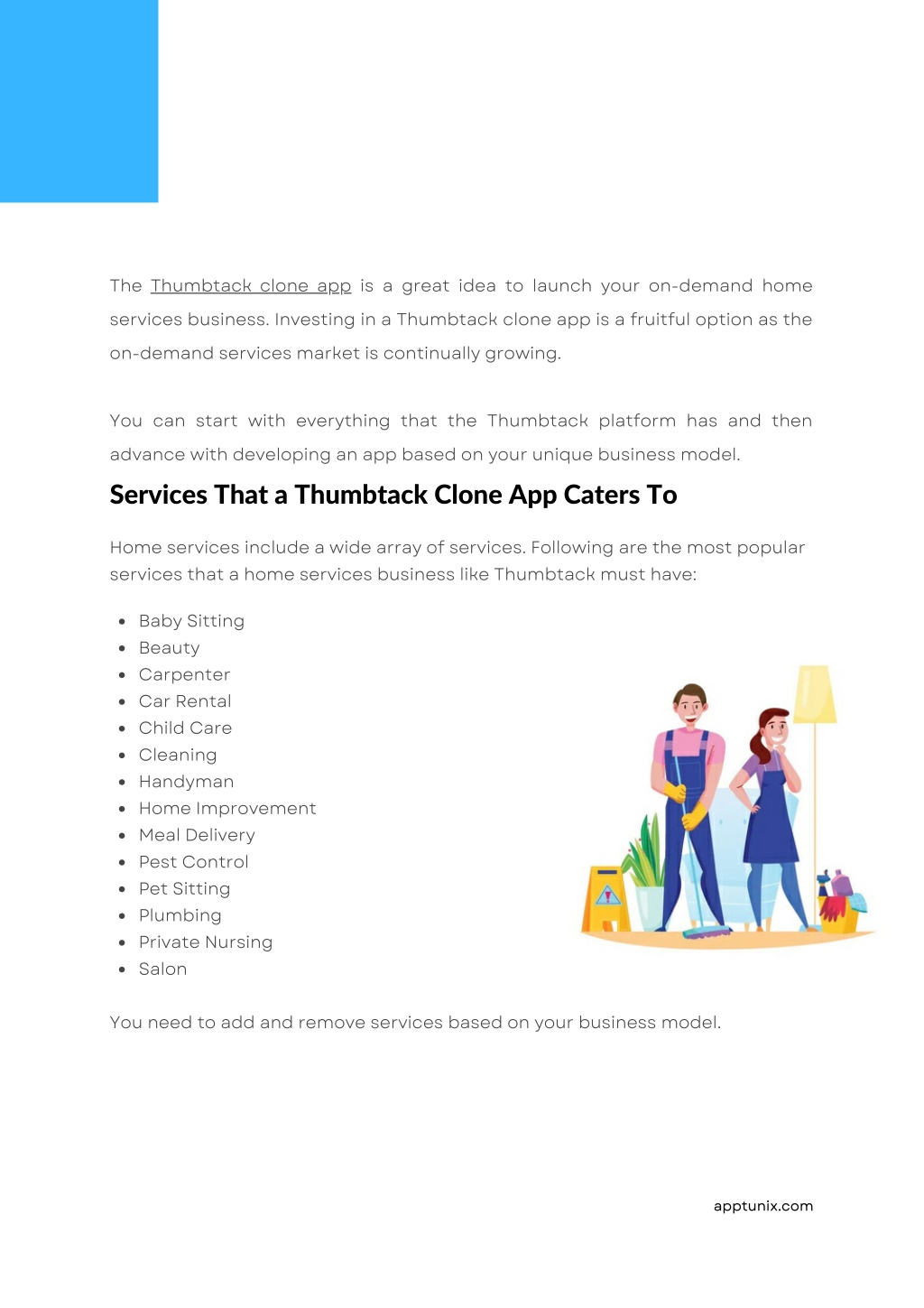 The Thumbtack clone app is a great idea to launch your on-demand home services business. Investing in a Thumbtack clone app is a fruitful option as the on-demand services market is continually growing.

You can start with everything that the Thumbtack platform has and then advance with developing an app based on your unique business model.

Services That a Thumbtack Clone App Caters To

Home services include a wide array of services. Following are the most popular services that a home services business like Thumbtack must have:

- Baby Sitting
- Beauty
- Carpenter
- Car Rental
- Child Care
- Cleaning
- Handyman
- Home Improvement
- Meal Delivery
- Pest Control
- Pet Sitting
- Plumbing
- Private Nursing
- Salon

You need to add and remove services based on your business model.

apptunix.com